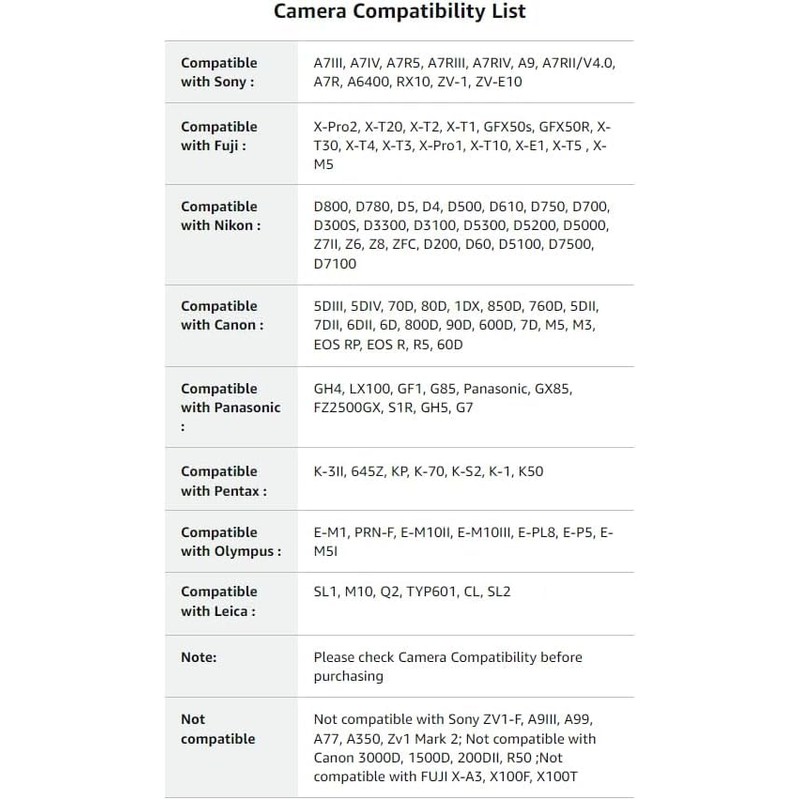 Camera Compatibility List

| | |
|---|---|
| Compatible with Sony : | A7III, A7IV, A7R5, A7RIII, A7RIV, A9, A7RII/V4.0, A7R, A6400, RX10, ZV-1, ZV-E10 |
| Compatible with Fuji : | X-Pro2, X-T20, X-T2, X-T1, GFX50s, GFX50R, X-T30, X-T4, X-T3, X-Pro1, X-T10, X-E1, X-T5 , X-M5 |
| Compatible with Nikon : | D800, D780, D5, D4, D500, D610, D750, D700, D300S, D3300, D3100, D5300, D5200, D5000, Z7II, Z6, Z8, ZFC, D200, D60, D5100, D7500, D7100 |
| Compatible with Canon : | 5DIII, 5DIV, 70D, 80D, 1DX, 850D, 760D, 5DII, 7DII, 6DII, 6D, 800D, 90D, 600D, 7D, M5, M3, EOS RP, EOS R, R5, 60D |
| Compatible with Panasonic : | GH4, LX100, GF1, G85, Panasonic, GX85, FZ2500GX, S1R, GH5, G7 |
| Compatible with Pentax : | K-3II, 645Z, KP, K-70, K-S2, K-1, K50 |
| Compatible with Olympus : | E-M1, PRN-F, E-M10II, E-M10III, E-PL8, E-P5, E-M5I |
| Compatible with Leica : | SL1, M10, Q2, TYP601, CL, SL2 |
| Note: | Please check Camera Compatibility before purchasing |
| Not compatible | Not compatible with Sony ZV1-F, A9III, A99, A77, A350, Zv1 Mark 2; Not compatible with Canon 3000D, 1500D, 200DII, R50 ;Not compatible with FUJI X-A3, X100F, X100T |